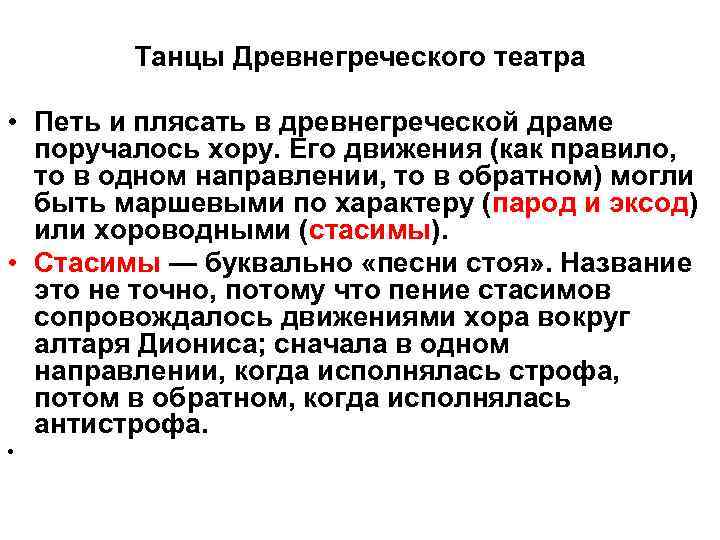 Танцы Древнегреческого театра

• Петь и плясать в древнегреческой драме поручалось хору. Его движения (как правило, то в одном направлении, то в обратном) могли быть маршевыми по характеру (парод и эксод) или хороводными (стасимы).

• Стасимы — буквально «песни стоя». Название это не точно, потому что пение стасимов сопровождалось движениями хора вокруг алтаря Диониса; сначала в одном направлении, когда исполнялась строфа, потом в обратном, когда исполнялась антистрофа.

•